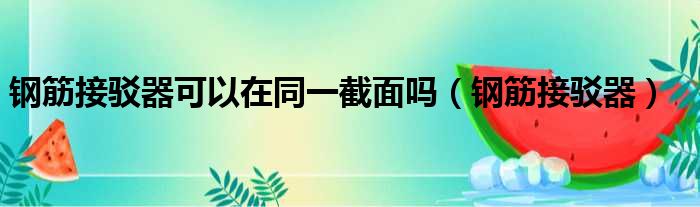 钢筋接驳器可以在同一截面吗（钢筋接驳器）